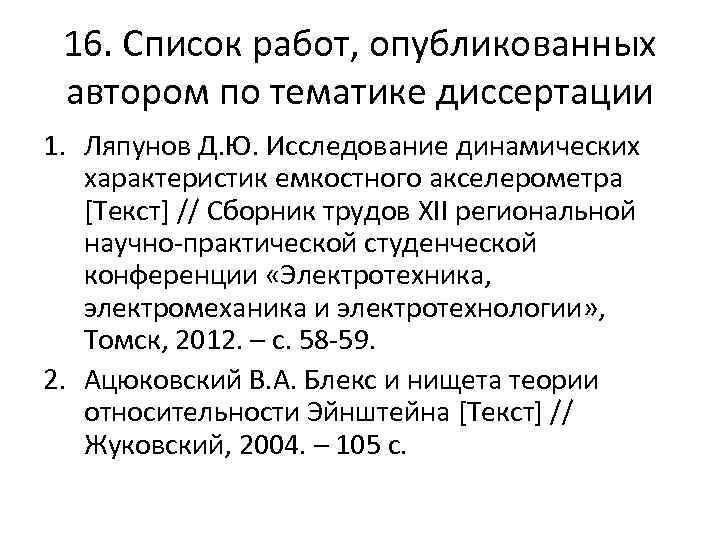 16. Список работ, опубликованных автором по тематике диссертации

1. Ляпунов Д.Ю. Исследование динамических характеристик емкостного акселерометра [Текст] // Сборник трудов XII региональной научно-практической студенческой конференции «Электротехника, электромеханика и электротехнологии», Томск, 2012. – с. 58-59.

2. Ацюковский В.А. Блекс и нищета теории относительности Эйнштейна [Текст] // Жуковский, 2004. – 105 с.